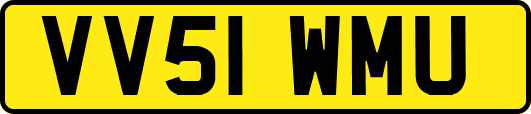 VV51 WMU